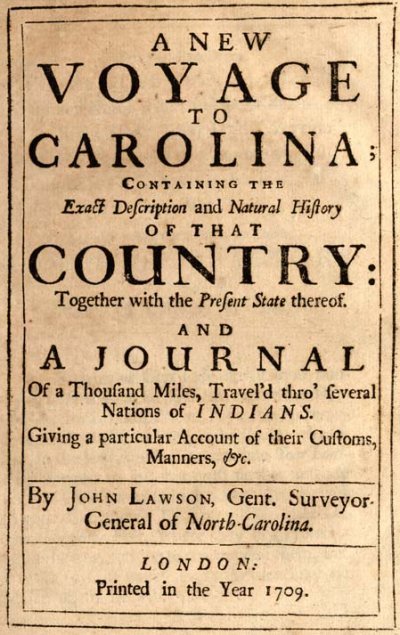 A NEW
VOYAGE
TO
CAROLINA;
CONTAINING THE
Exact Deſcription and Natural Hiſtory
OF THAT
COUNTRY:
Together with the Preſent State thereof.

AND
A JOURNAL
Of a Thouſand Miles, Travel'd thro' ſeveral Nations of INDIANS.
Giving a particular Account of their Cuſtoms, Manners, &c.

By JOHN LAWSON, Gent. Surveyor-General of North-Carolina.

LONDON:
Printed in the Year 1709.